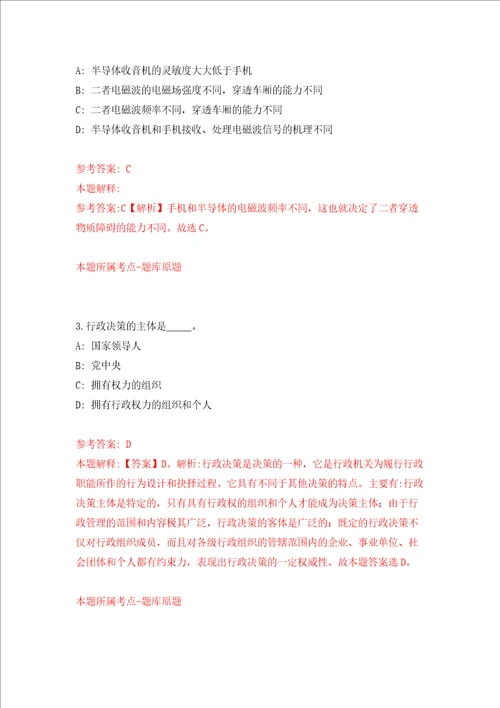 A: 半导体收音机的灵敏度大大低于手机
B: 二者电磁波的电磁场强度不同，穿透车厢的能力不同
C: 二者电磁波频率不同，穿透车厢的能力不同
D: 半导体收音机和手机接收、处理电磁波信号的机理不同

参考答案: C
本题解释:
参考答案:C【解析】手机和半导体的电磁波频率不同，这也就决定了二者穿透物质障碍的能力不同。故选C。

本题所属考点-题库原题

3.行政决策的主体是_____。
A: 国家领导人
B: 党中央
C: 拥有权力的组织
D: 拥有行政权力的组织和个人

参考答案: D
本题解释:【答案】D。解析:行政决策是决策的一种，它是行政机关为履行行政职能所作的行为设计和抉择过程。它具有不同于其他决策的特点。主要有:行政决策主体是特定的，只有具有行政权的组织和个人才能成为决策主体；由于行政管理的范围和内容极其广泛，行政决策的客体是广泛的；既定的行政决策不仅对行政组织成员，而且对各级行政组织的管辖范围内的企业、事业单位、社会团体和个人都有约束力，表现出行政决策的一定权威性。故本题答案选D。

本题所属考点-题库原题